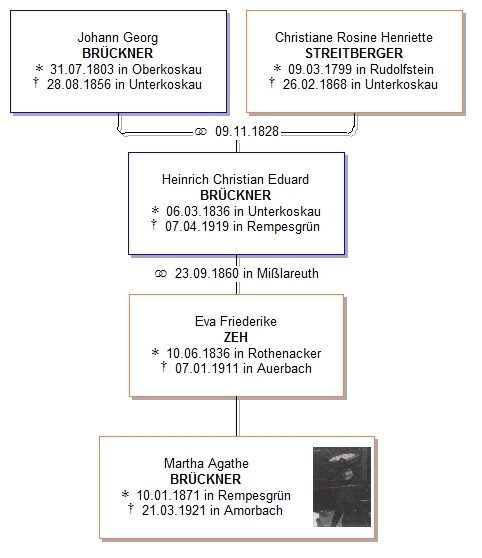 Johann Georg
BRÜCKNER
* 31.07.1803 in Oberkoskau
† 28.08.1856 in Unterkoskau

Christiane Rosine Henriette
STREITBERGER
* 09.03.1799 in Rudolfstein
† 26.02.1868 in Unterkoskau

⚭ 09.11.1828

Heinrich Christian Eduard
BRÜCKNER
* 06.03.1836 in Unterkoskau
† 07.04.1919 in Rempesgrün

⚭ 23.09.1860 in Mißlareuth

Eva Friederike
ZEH
* 10.06.1836 in Rothenacker
† 07.01.1911 in Auerbach

Martha Agathe
BRÜCKNER
* 10.01.1871 in Rempesgrün
† 21.03.1921 in Amorbach